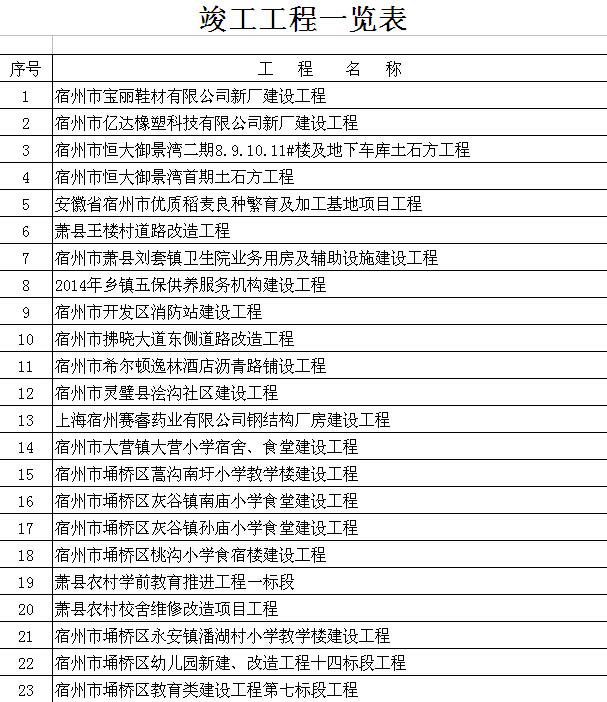 竣工工程一览表

| 序号 | 工　程　名　称 |
|---|---|
| 1 | 宿州市宝丽鞋材有限公司新厂建设工程 |
| 2 | 宿州市亿达橡塑科技有限公司新厂建设工程 |
| 3 | 宿州市恒大御景湾二期8.9.10.11#楼及地下车库土石方工程 |
| 4 | 宿州市恒大御景湾首期土石方工程 |
| 5 | 安徽省宿州市优质稻麦良种繁育及加工基地项目工程 |
| 6 | 萧县王楼村道路改造工程 |
| 7 | 宿州市萧县刘套镇卫生院业务用房及辅助设施建设工程 |
| 8 | 2014年乡镇五保供养服务机构建设工程 |
| 9 | 宿州市开发区消防站建设工程 |
| 10 | 宿州市拂晓大道东侧道路改造工程 |
| 11 | 宿州市希尔顿逸林酒店沥青路铺设工程 |
| 12 | 宿州市灵璧县浍沟社区建设工程 |
| 13 | 上海宿州赛睿药业有限公司钢结构厂房建设工程 |
| 14 | 宿州市大营镇大营小学宿舍、食堂建设工程 |
| 15 | 宿州市埇桥区蒿沟南圩小学教学楼建设工程 |
| 16 | 宿州市埇桥区灰谷镇南庙小学食堂建设工程 |
| 17 | 宿州市埇桥区灰谷镇孙庙小学食堂建设工程 |
| 18 | 宿州市埇桥区桃沟小学食宿楼建设工程 |
| 19 | 萧县农村学前教育推进工程一标段 |
| 20 | 萧县农村校舍维修改造项目工程 |
| 21 | 宿州市埇桥区永安镇潘湖村小学教学楼建设工程 |
| 22 | 宿州市埇桥区幼儿园新建、改造工程十四标段工程 |
| 23 | 宿州市埇桥区教育类建设工程第七标段工程 |